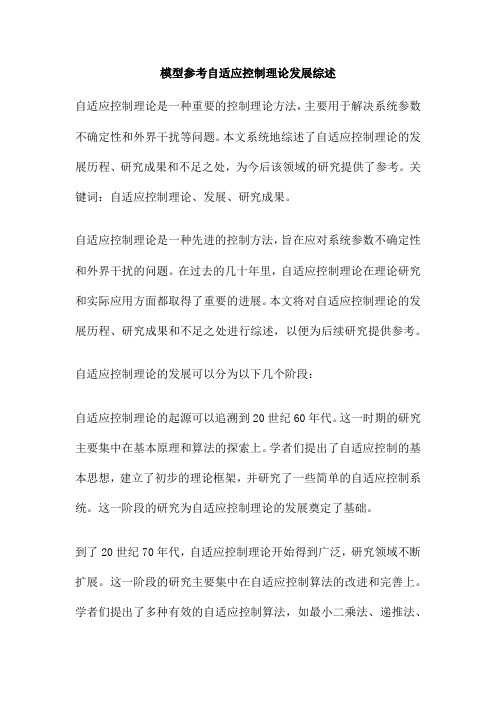 模型参考自适应控制理论发展综述

自适应控制理论是一种重要的控制理论方法，主要用于解决系统参数不确定性和外界干扰等问题。本文系统地综述了自适应控制理论的发展历程、研究成果和不足之处，为今后该领域的研究提供了参考。关键词：自适应控制理论、发展、研究成果。

自适应控制理论是一种先进的控制方法，旨在应对系统参数不确定性和外界干扰的问题。在过去的几十年里，自适应控制理论在理论研究和实际应用方面都取得了重要的进展。本文将对自适应控制理论的发展历程、研究成果和不足之处进行综述，以便为后续研究提供参考。

自适应控制理论的发展可以分为以下几个阶段：

自适应控制理论的起源可以追溯到20世纪60年代。这一时期的研究主要集中在基本原理和算法的探索上。学者们提出了自适应控制的基本思想，建立了初步的理论框架，并研究了一些简单的自适应控制系统。这一阶段的研究为自适应控制理论的发展奠定了基础。

到了20世纪70年代，自适应控制理论开始得到广泛，研究领域不断扩展。这一阶段的研究主要集中在自适应控制算法的改进和完善上。学者们提出了多种有效的自适应控制算法，如最小二乘法、递推法、